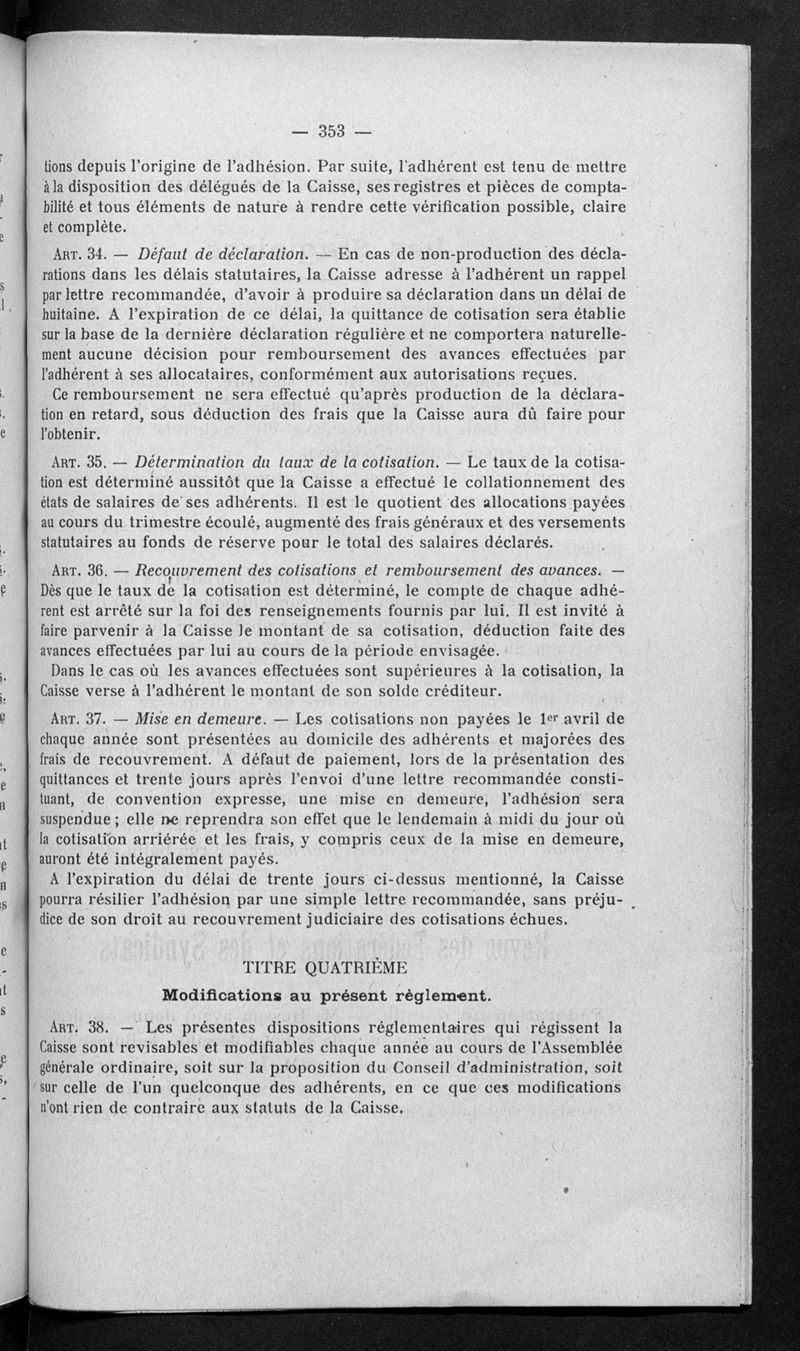 — 353 —

tions depuis l'origine de l'adhésion. Par suite, l'adhérent est tenu de mettre à la disposition des délégués de la Caisse, ses registres et pièces de comptabilité et tous éléments de nature à rendre cette vérification possible, claire et complète.

Art. 34. — Défaut de déclaration. — En cas de non-production des déclarations dans les délais statutaires, la Caisse adresse à l'adhérent un rappel par lettre recommandée, d'avoir à produire sa déclaration dans un délai de huitaine. A l'expiration de ce délai, la quittance de cotisation sera établie sur la base de la dernière déclaration régulière et ne comportera naturellement aucune décision pour remboursement des avances effectuées par l'adhérent à ses allocataires, conformément aux autorisations reçues.

Ce remboursement ne sera effectué qu'après production de la déclaration en retard, sous déduction des frais que la Caisse aura dû faire pour l'obtenir.

Art. 35. — Détermination du taux de la cotisation. — Le taux de la cotisation est déterminé aussitôt que la Caisse a effectué le collationnement des états de salaires de ses adhérents. Il est le quotient des allocations payées au cours du trimestre écoulé, augmenté des frais généraux et des versements statutaires au fonds de réserve pour le total des salaires déclarés.

Art. 36. — Recouvrement des cotisations et remboursement des avances. — Dès que le taux de la cotisation est déterminé, le compte de chaque adhérent est arrêté sur la foi des renseignements fournis par lui. Il est invité à faire parvenir à la Caisse le montant de sa cotisation, déduction faite des avances effectuées par lui au cours de la période envisagée.

Dans le cas où les avances effectuées sont supérieures à la cotisation, la Caisse verse à l'adhérent le montant de son solde créditeur.

Art. 37. — Mise en demeure. — Les cotisations non payées le 1er avril de chaque année sont présentées au domicile des adhérents et majorées des frais de recouvrement. A défaut de paiement, lors de la présentation des quittances et trente jours après l'envoi d'une lettre recommandée constituant, de convention expresse, une mise en demeure, l'adhésion sera suspendue ; elle ne reprendra son effet que le lendemain à midi du jour où la cotisation arriérée et les frais, y compris ceux de la mise en demeure, auront été intégralement payés.

A l'expiration du délai de trente jours ci-dessus mentionné, la Caisse pourra résilier l'adhésion par une simple lettre recommandée, sans préjudice de son droit au recouvrement judiciaire des cotisations échues.

TITRE QUATRIÈME

Modifications au présent règlement.

Art. 38. — Les présentes dispositions réglementaires qui régissent la Caisse sont revisables et modifiables chaque année au cours de l'Assemblée générale ordinaire, soit sur la proposition du Conseil d'administration, soit sur celle de l'un quelconque des adhérents, en ce que ces modifications n'ont rien de contraire aux statuts de la Caisse.